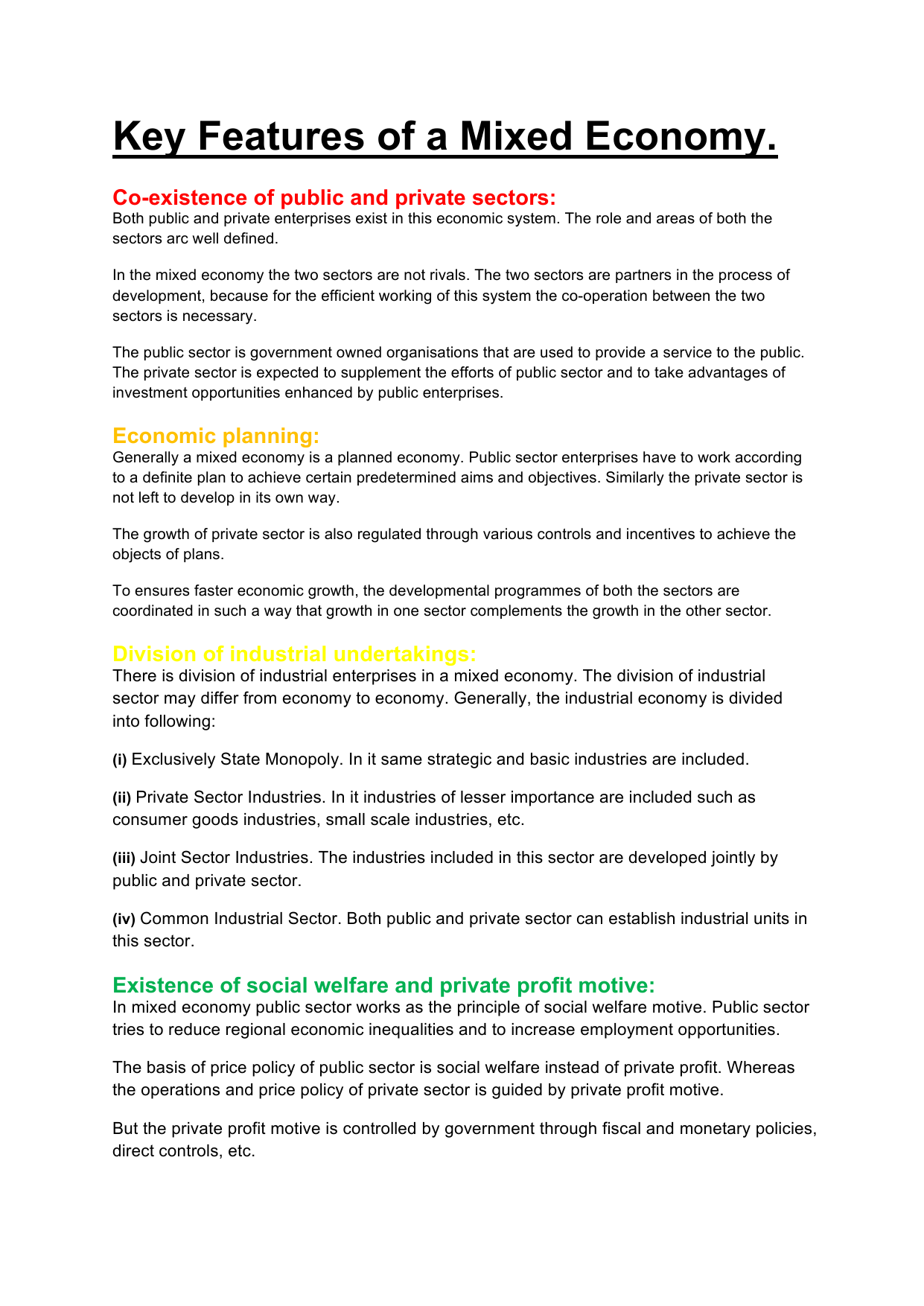 Key Features of a Mixed Economy.

Co-existence of public and private sectors:
Both public and private enterprises exist in this economic system. The role and areas of both the sectors arc well defined.

In the mixed economy the two sectors are not rivals. The two sectors are partners in the process of development, because for the efficient working of this system the co-operation between the two sectors is necessary.

The public sector is government owned organisations that are used to provide a service to the public. The private sector is expected to supplement the efforts of public sector and to take advantages of investment opportunities enhanced by public enterprises.

Economic planning:
Generally a mixed economy is a planned economy. Public sector enterprises have to work according to a definite plan to achieve certain predetermined aims and objectives. Similarly the private sector is not left to develop in its own way.

The growth of private sector is also regulated through various controls and incentives to achieve the objects of plans.

To ensures faster economic growth, the developmental programmes of both the sectors are coordinated in such a way that growth in one sector complements the growth in the other sector.

Division of industrial undertakings:
There is division of industrial enterprises in a mixed economy. The division of industrial sector may differ from economy to economy. Generally, the industrial economy is divided into following:

(i) Exclusively State Monopoly. In it same strategic and basic industries are included.

(ii) Private Sector Industries. In it industries of lesser importance are included such as consumer goods industries, small scale industries, etc.

(iii) Joint Sector Industries. The industries included in this sector are developed jointly by public and private sector.

(iv) Common Industrial Sector. Both public and private sector can establish industrial units in this sector.

Existence of social welfare and private profit motive:
In mixed economy public sector works as the principle of social welfare motive. Public sector tries to reduce regional economic inequalities and to increase employment opportunities.

The basis of price policy of public sector is social welfare instead of private profit. Whereas the operations and price policy of private sector is guided by private profit motive.

But the private profit motive is controlled by government through fiscal and monetary policies, direct controls, etc.